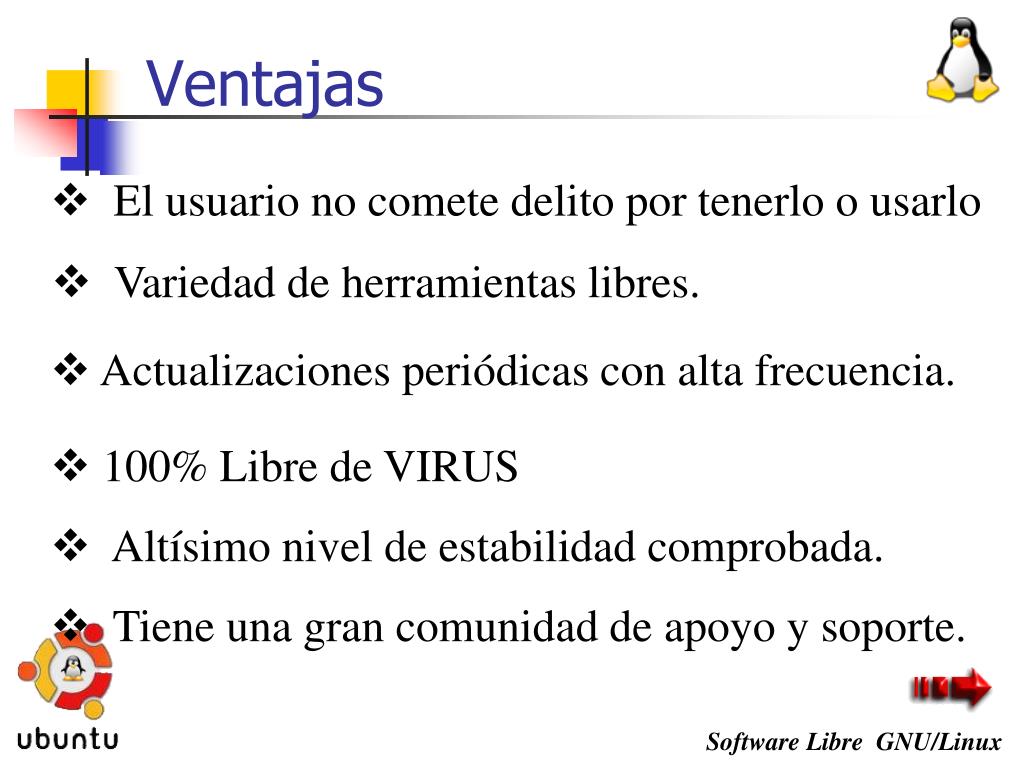 Ventajas

❖ El usuario no comete delito por tenerlo o usarlo

❖ Variedad de herramientas libres.

❖ Actualizaciones periódicas con alta frecuencia.

❖ 100% Libre de VIRUS

❖ Altísimo nivel de estabilidad comprobada.

❖ Tiene una gran comunidad de apoyo y soporte.

ubuntu

Software Libre GNU/Linux